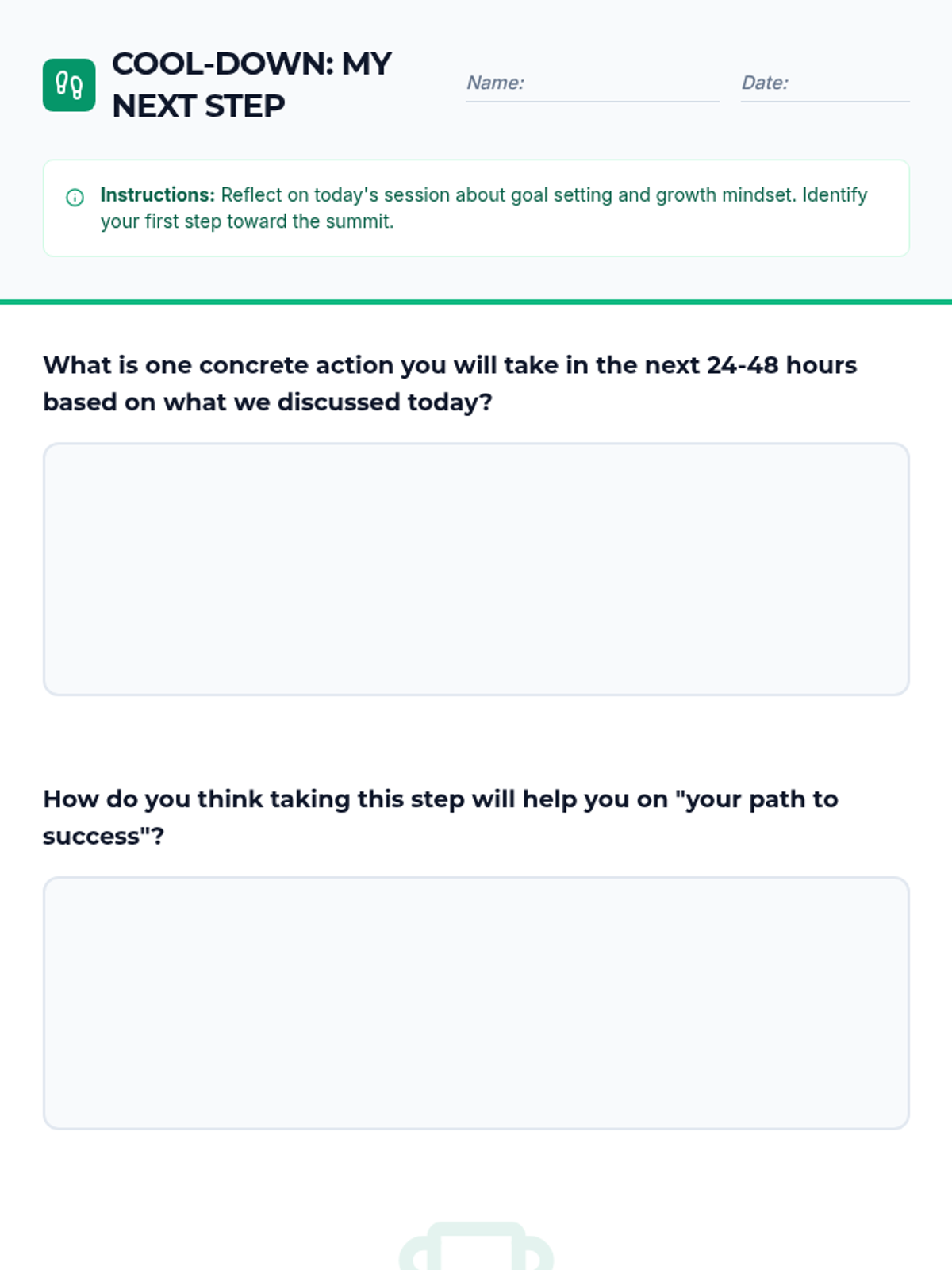 COOL-DOWN: MY NEXT STEP

Name:

Date:

Instructions: Reflect on today's session about goal setting and growth mindset. Identify your first step toward the summit.

What is one concrete action you will take in the next 24-48 hours based on what we discussed today?

How do you think taking this step will help you on "your path to success"?